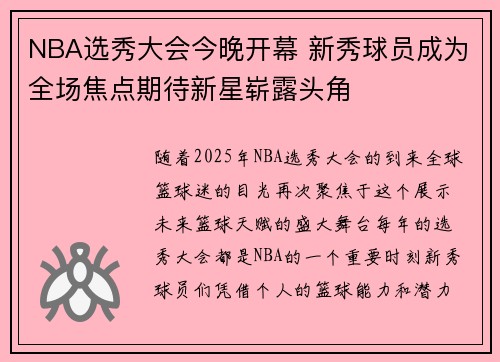 NBA选秀大会今晚开幕 新秀球员成为全场焦点期待新星崭露头角

随着2025年NBA选秀大会的到来全球篮球迷的目光再次聚焦于这个展示未来篮球天赋的盛大舞台每年的选秀大会都是NBA的一个重要时刻新秀球员们凭借个人的篮球能力和潜力